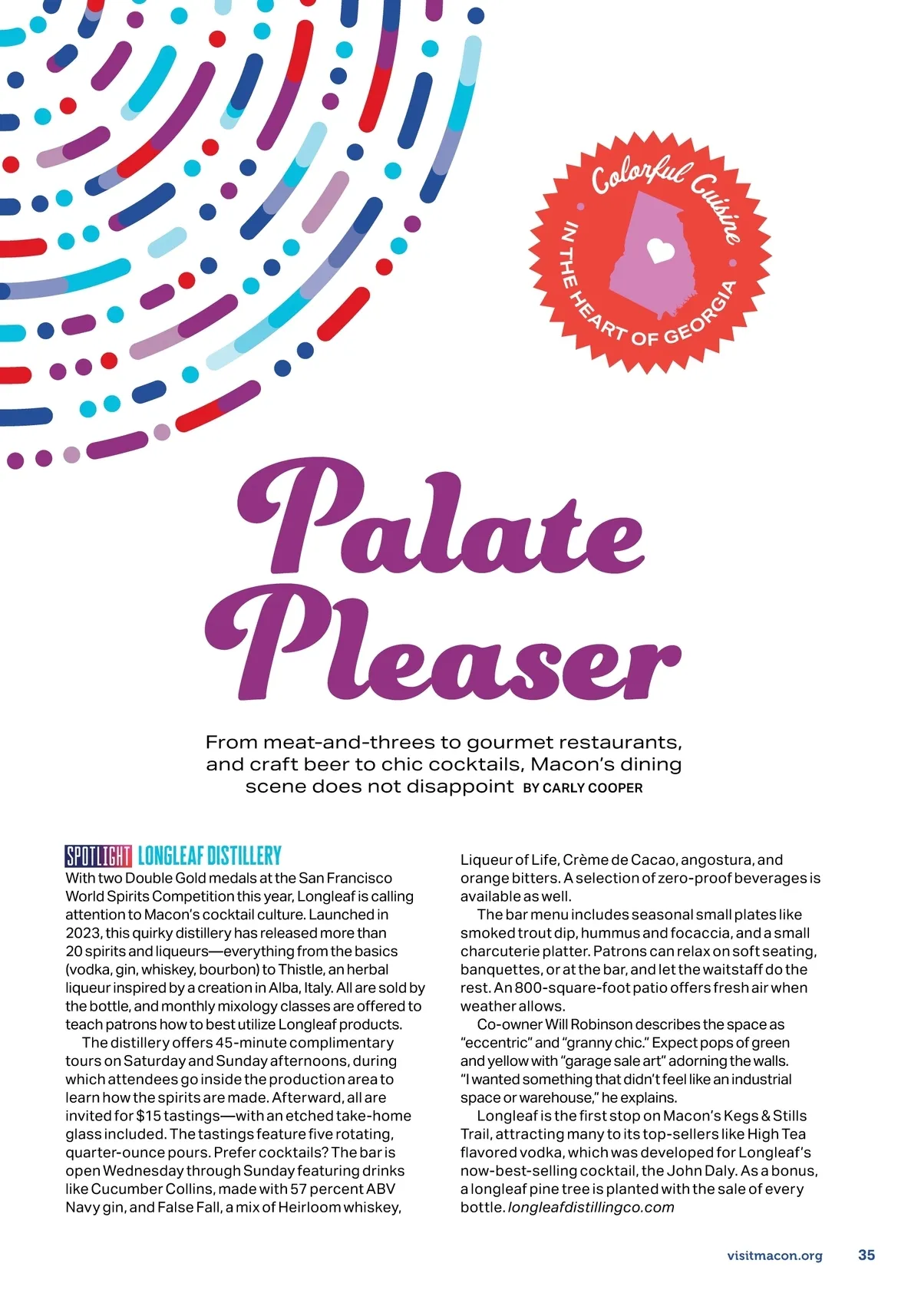 Colorful Cuisine
IN THE HEART OF GEORGIA

Palate Pleaser

From meat-and-threes to gourmet restaurants, and craft beer to chic cocktails, Macon's dining scene does not disappoint BY CARLY COOPER

SPOTLIGHT LONGLEAF DISTILLERY
With two Double Gold medals at the San Francisco World Spirits Competition this year, Longleaf is calling attention to Macon's cocktail culture. Launched in 2023, this quirky distillery has released more than 20 spirits and liqueurs—everything from the basics (vodka, gin, whiskey, bourbon) to Thistle, an herbal liqueur inspired by a creation in Alba, Italy. All are sold by the bottle, and monthly mixology classes are offered to teach patrons how to best utilize Longleaf products.

The distillery offers 45-minute complimentary tours on Saturday and Sunday afternoons, during which attendees go inside the production area to learn how the spirits are made. Afterward, all are invited for $15 tastings—with an etched take-home glass included. The tastings feature five rotating, quarter-ounce pours. Prefer cocktails? The bar is open Wednesday through Sunday featuring drinks like Cucumber Collins, made with 57 percent ABV Navy gin, and False Fall, a mix of Heirloom whiskey, Liqueur of Life, Crème de Cacao, angostura, and orange bitters. A selection of zero-proof beverages is available as well.

The bar menu includes seasonal small plates like smoked trout dip, hummus and focaccia, and a small charcuterie platter. Patrons can relax on soft seating, banquettes, or at the bar, and let the waitstaff do the rest. An 800-square-foot patio offers fresh air when weather allows.

Co-owner Will Robinson describes the space as "eccentric" and "granny chic." Expect pops of green and yellow with "garage sale art" adorning the walls. "I wanted something that didn't feel like an industrial space or warehouse," he explains.

Longleaf is the first stop on Macon's Kegs & Stills Trail, attracting many to its top-sellers like High Tea flavored vodka, which was developed for Longleaf's now-best-selling cocktail, the John Daly. As a bonus, a longleaf pine tree is planted with the sale of every bottle. longleafdistillingco.com

visitmacon.org 35